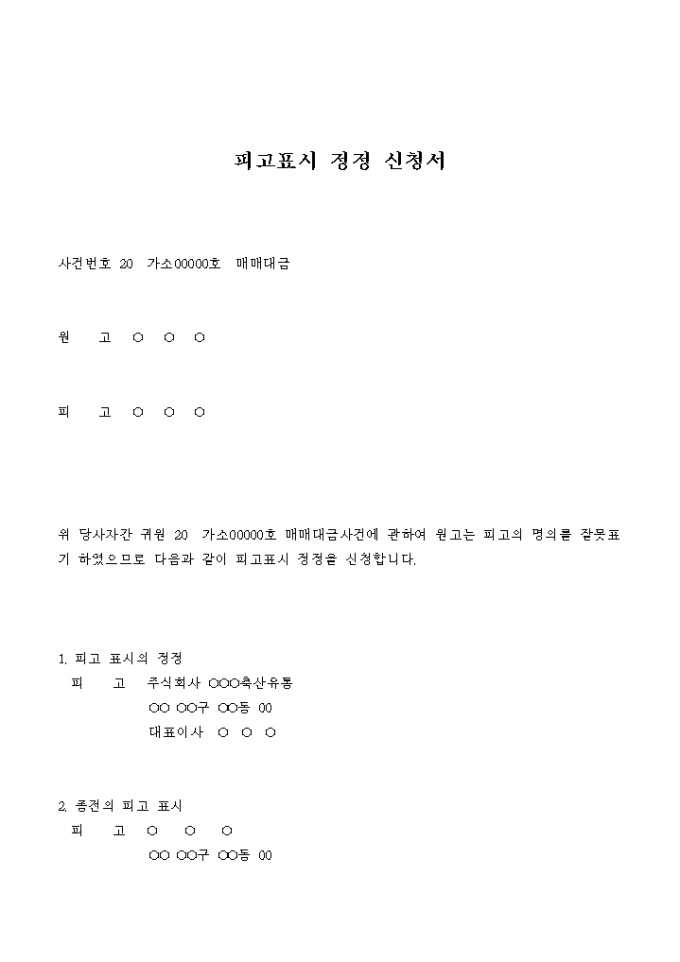 피고표시 정정 신청서

사건번호 20 가소00000호 매매대금

원 고 ○ ○ ○

피 고 ○ ○ ○

위 당사자간 귀원 20 가소00000호 매매대금사건에 관하여 원고는 피고의 명의를 잘못표기 하였으므로 다음과 같이 피고표시 정정을 신청합니다.

1. 피고 표시의 정정
피 고 주식회사 ○○○축산유통
○○ ○○구 ○○동 00
대표이사 ○ ○ ○

2. 종전의 피고 표시
피 고 ○ ○ ○
○○ ○○구 ○○동 00